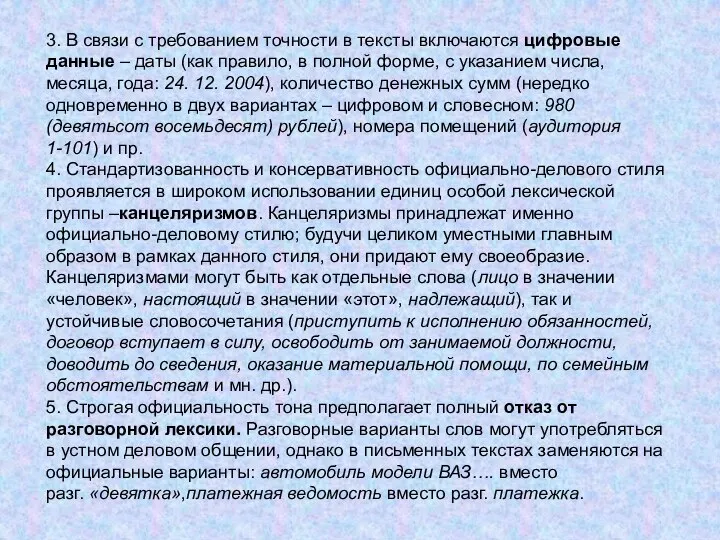 3. В связи с требованием точности в тексты включаются цифровые данные – даты (как правило, в полной форме, с указанием числа, месяца, года: 24. 12. 2004), количество денежных сумм (нередко одновременно в двух вариантах – цифровом и словесном: 980 (девятьсот восемьдесят) рублей), номера помещений (аудитория 1-101) и пр.
4. Стандартизованность и консервативность официально-делового стиля проявляется в широком использовании единиц особой лексической группы –канцеляризмов. Канцеляризмы принадлежат именно официально-деловому стилю; будучи целиком уместными главным образом в рамках данного стиля, они придают ему своеобразие. Канцеляризмами могут быть как отдельные слова (лицо в значении «человек», настоящий в значении «этот», надлежащий), так и устойчивые словосочетания (приступить к исполнению обязанностей, договор вступает в силу, освободить от занимаемой должности, доводить до сведения, оказание материальной помощи, по семейным обстоятельствам и мн. др.).
5. Строгая официальность тона предполагает полный отказ от разговорной лексики. Разговорные варианты слов могут употребляться в устном деловом общении, однако в письменных текстах заменяются на официальные варианты: автомобиль модели ВАЗ…. вместо разг. «девятка»,платежная ведомость вместо разг. платежка.